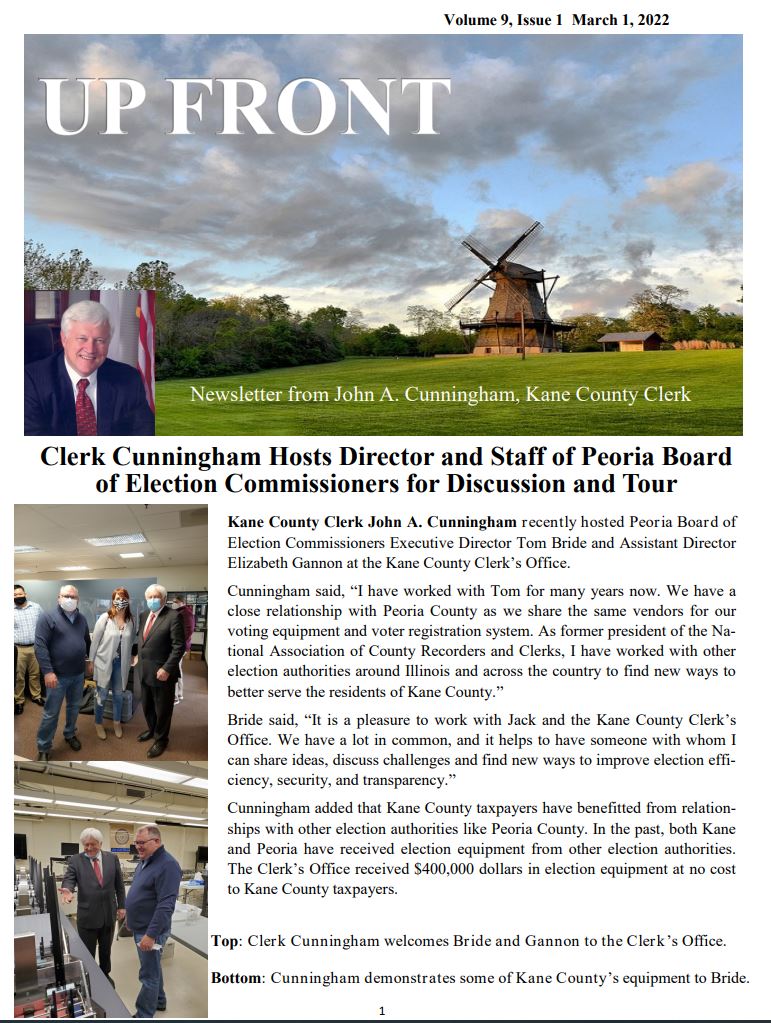 Volume 9, Issue 1 March 1, 2022

UP FRONT

Newsletter from John A. Cunningham, Kane County Clerk

Clerk Cunningham Hosts Director and Staff of Peoria Board of Election Commissioners for Discussion and Tour

Kane County Clerk John A. Cunningham recently hosted Peoria Board of Election Commissioners Executive Director Tom Bride and Assistant Director Elizabeth Gannon at the Kane County Clerk's Office.

Cunningham said, "I have worked with Tom for many years now. We have a close relationship with Peoria County as we share the same vendors for our voting equipment and voter registration system. As former president of the National Association of County Recorders and Clerks, I have worked with other election authorities around Illinois and across the country to find new ways to better serve the residents of Kane County."

Bride said, "It is a pleasure to work with Jack and the Kane County Clerk's Office. We have a lot in common, and it helps to have someone with whom I can share ideas, discuss challenges and find new ways to improve election efficiency, security, and transparency."

Cunningham added that Kane County taxpayers have benefitted from relationships with other election authorities like Peoria County. In the past, both Kane and Peoria have received election equipment from other election authorities. The Clerk's Office received $400,000 dollars in election equipment at no cost to Kane County taxpayers.

Top: Clerk Cunningham welcomes Bride and Gannon to the Clerk's Office.

Bottom: Cunningham demonstrates some of Kane County's equipment to Bride.

1